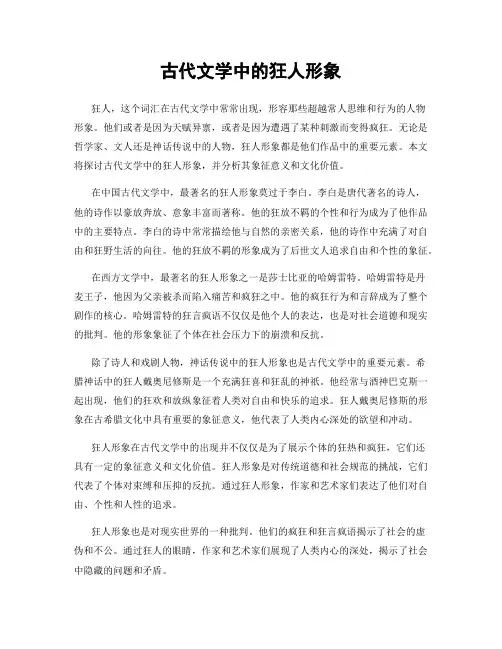 古代文学中的狂人形象

狂人，这个词汇在古代文学中常常出现，形容那些超越常人思维和行为的人物形象。他们或者是因为天赋异禀，或者是因为遭遇了某种刺激而变得疯狂。无论是哲学家、文人还是神话传说中的人物，狂人形象都是他们作品中的重要元素。本文将探讨古代文学中的狂人形象，并分析其象征意义和文化价值。

在中国古代文学中，最著名的狂人形象莫过于李白。李白是唐代著名的诗人，他的诗作以豪放奔放、意象丰富而著称。他的狂放不羁的个性和行为成为了他作品中的主要特点。李白的诗中常常描绘他与自然的亲密关系，他的诗作中充满了对自由和狂野生活的向往。他的狂放不羁的形象成为了后世文人追求自由和个性的象征。

在西方文学中，最著名的狂人形象之一是莎士比亚的哈姆雷特。哈姆雷特是丹麦王子，他因为父亲被杀而陷入痛苦和疯狂之中。他的疯狂行为和言辞成为了整个剧作的核心。哈姆雷特的狂言疯语不仅仅是他个人的表达，也是对社会道德和现实的批判。他的形象象征了个体在社会压力下的崩溃和反抗。

除了诗人和戏剧人物，神话传说中的狂人形象也是古代文学中的重要元素。希腊神话中的狂人戴奥尼修斯是一个充满狂喜和狂乱的神祇。他经常与酒神巴克斯一起出现，他们的狂欢和放纵象征着人类对自由和快乐的追求。狂人戴奥尼修斯的形象在古希腊文化中具有重要的象征意义，他代表了人类内心深处的欲望和冲动。

狂人形象在古代文学中的出现并不仅仅是为了展示个体的狂热和疯狂，它们还具有一定的象征意义和文化价值。狂人形象是对传统道德和社会规范的挑战，它们代表了个体对束缚和压抑的反抗。通过狂人形象，作家和艺术家们表达了他们对自由、个性和人性的追求。

狂人形象也是对现实世界的一种批判。他们的疯狂和狂言疯语揭示了社会的虚伪和不公。通过狂人的眼睛，作家和艺术家们展现了人类内心的深处，揭示了社会中隐藏的问题和矛盾。